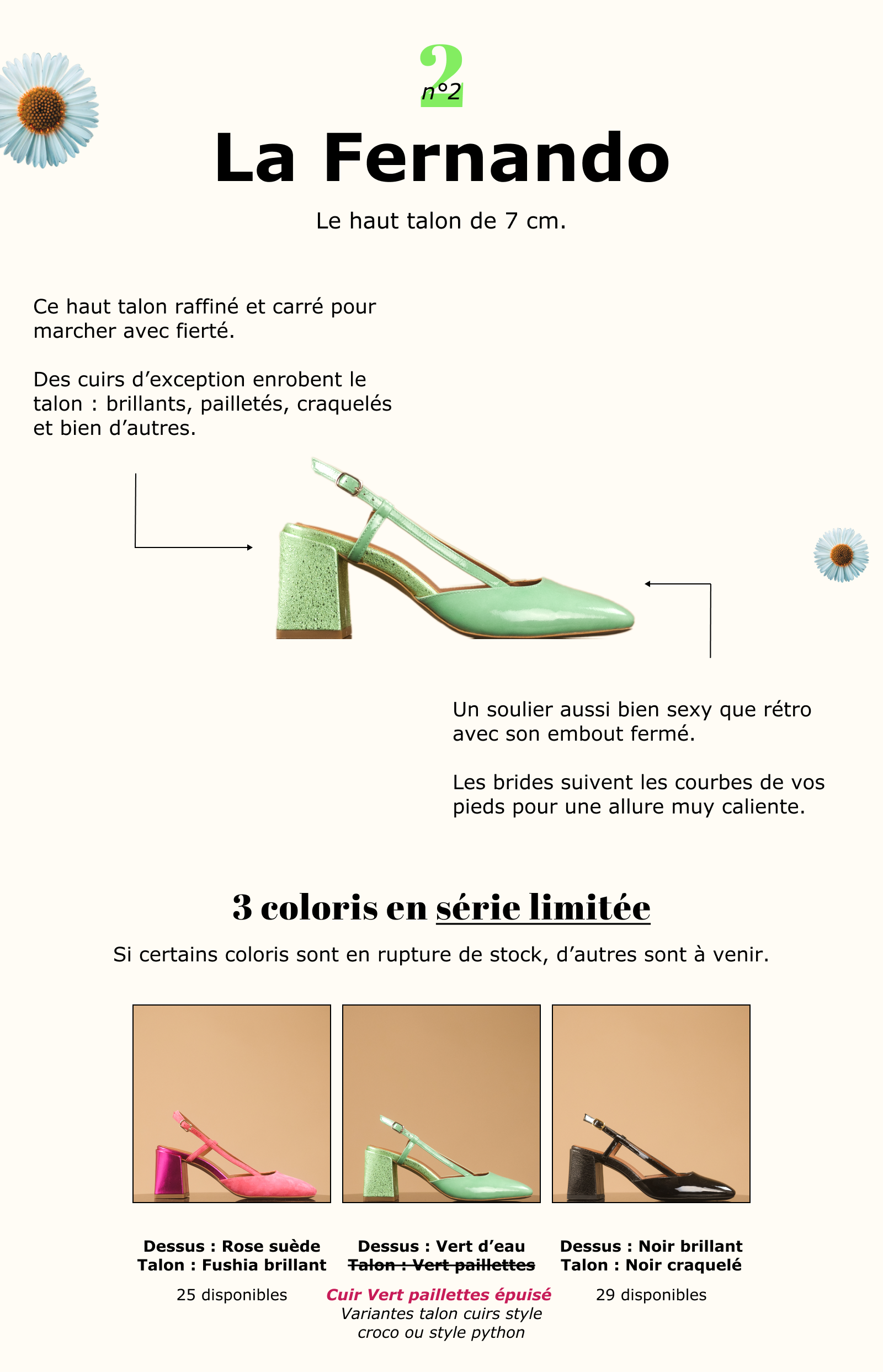 2
n°2

La Fernando

Le haut talon de 7 cm.

Ce haut talon raffiné et carré pour marcher avec fierté.

Des cuirs d'exception enrobent le talon : brillants, pailletés, craquelés et bien d'autres.

Un soulier aussi bien sexy que rétro avec son embout fermé.

Les brides suivent les courbes de vos pieds pour une allure muy caliente.

3 coloris en série limitée

Si certains coloris sont en rupture de stock, d'autres sont à venir.

Dessus : Rose suède
Talon : Fushia brillant

25 disponibles

Dessus : Vert d'eau
Talon : Vert paillettes

Cuir Vert paillettes épuisé
Variantes talon cuirs style croco ou style python

Dessus : Noir brillant
Talon : Noir craquelé

29 disponibles